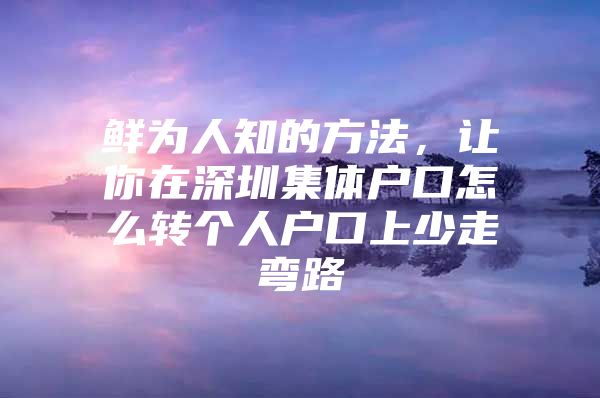 鲜为人知的方法，让你在深圳集体户口怎么转个人户口上少走弯路